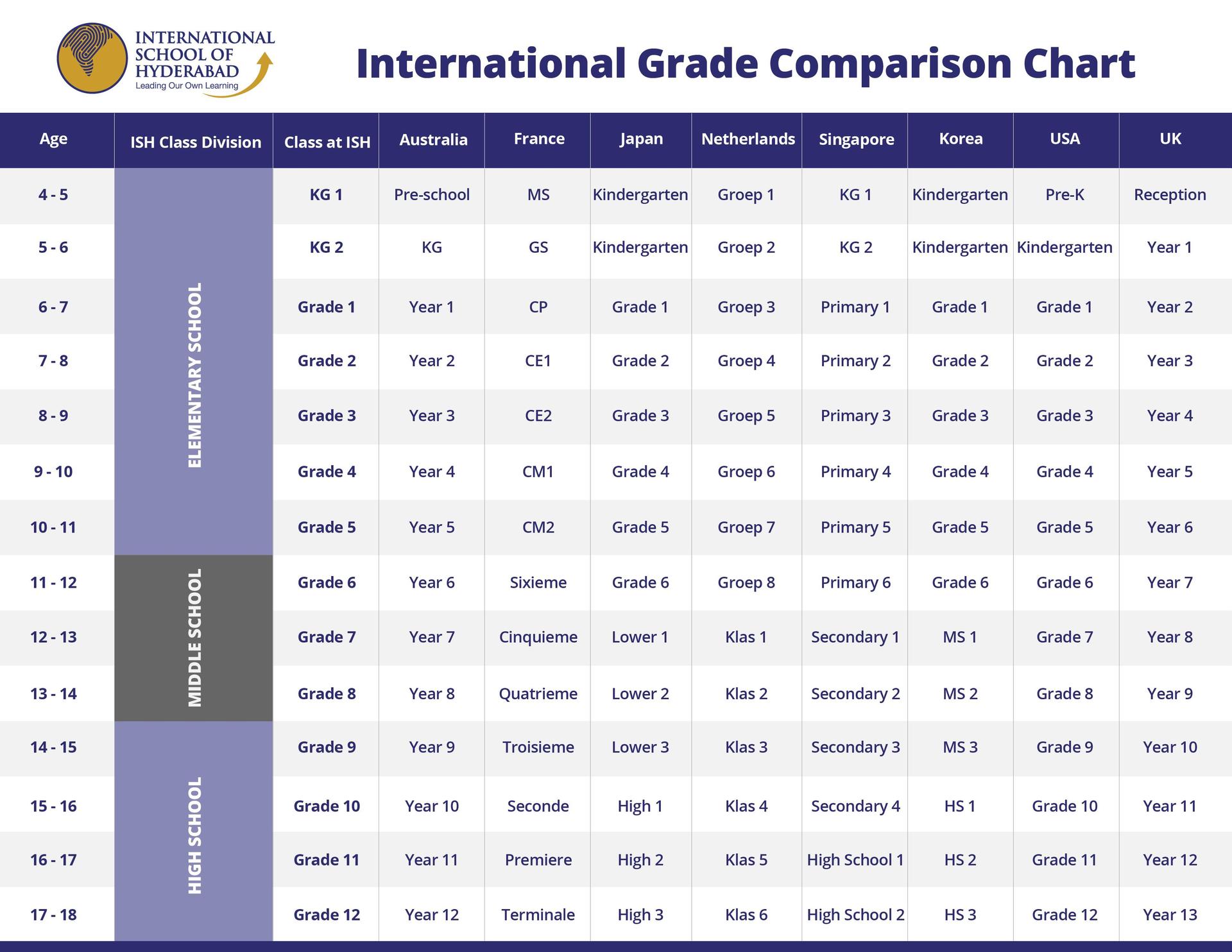 INTERNATIONAL SCHOOL OF HYDERABAD
Leading Our Own Learning

International Grade Comparison Chart

| Age | ISH Class Division | Class at ISH | Australia | France | Japan | Netherlands | Singapore | Korea | USA | UK |
|---|---|---|---|---|---|---|---|---|---|---|
| 4 - 5 | ELEMENTARY SCHOOL | KG 1 | Pre-school | MS | Kindergarten | Groep 1 | KG 1 | Kindergarten | Pre-K | Reception |
| 5 - 6 | | KG 2 | KG | GS | Kindergarten | Groep 2 | KG 2 | Kindergarten | Kindergarten | Year 1 |
| 6 - 7 | | Grade 1 | Year 1 | CP | Grade 1 | Groep 3 | Primary 1 | Grade 1 | Grade 1 | Year 2 |
| 7 - 8 | | Grade 2 | Year 2 | CE1 | Grade 2 | Groep 4 | Primary 2 | Grade 2 | Grade 2 | Year 3 |
| 8 - 9 | | Grade 3 | Year 3 | CE2 | Grade 3 | Groep 5 | Primary 3 | Grade 3 | Grade 3 | Year 4 |
| 9 - 10 | | Grade 4 | Year 4 | CM1 | Grade 4 | Groep 6 | Primary 4 | Grade 4 | Grade 4 | Year 5 |
| 10 - 11 | | Grade 5 | Year 5 | CM2 | Grade 5 | Groep 7 | Primary 5 | Grade 5 | Grade 5 | Year 6 |
| 11 - 12 | MIDDLE SCHOOL | Grade 6 | Year 6 | Sixieme | Grade 6 | Groep 8 | Primary 6 | Grade 6 | Grade 6 | Year 7 |
| 12 - 13 | | Grade 7 | Year 7 | Cinquieme | Lower 1 | Klas 1 | Secondary 1 | MS 1 | Grade 7 | Year 8 |
| 13 - 14 | | Grade 8 | Year 8 | Quatrieme | Lower 2 | Klas 2 | Secondary 2 | MS 2 | Grade 8 | Year 9 |
| 14 - 15 | HIGH SCHOOL | Grade 9 | Year 9 | Troisieme | Lower 3 | Klas 3 | Secondary 3 | MS 3 | Grade 9 | Year 10 |
| 15 - 16 | | Grade 10 | Year 10 | Seconde | High 1 | Klas 4 | Secondary 4 | HS 1 | Grade 10 | Year 11 |
| 16 - 17 | | Grade 11 | Year 11 | Premiere | High 2 | Klas 5 | High School 1 | HS 2 | Grade 11 | Year 12 |
| 17 - 18 | | Grade 12 | Year 12 | Terminale | High 3 | Klas 6 | High School 2 | HS 3 | Grade 12 | Year 13 |